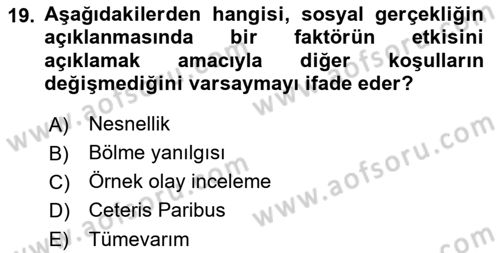 19. Aşağıdakilerden hangisi, sosyal gerçekliğin açıklanmasında bir faktörün etkisini açıklamak amacıyla diğer koşulların değişmediğini varsaymayı ifade eder?

A) Nesnellik
B) Bölme yanılgısı
C) Örnek olay inceleme
D) Ceteris Paribus
E) Tümevarım

www.aofsoru.com